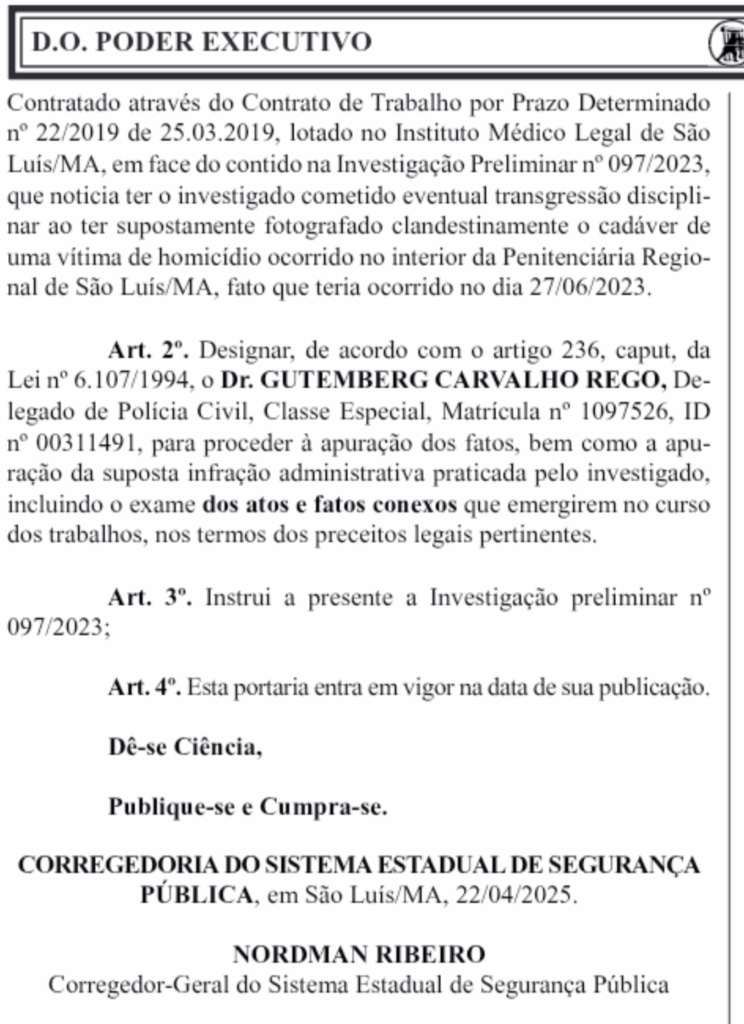 D.O. PODER EXECUTIVO

Contratado através do Contrato de Trabalho por Prazo Determinado nº 22/2019 de 25.03.2019, lotado no Instituto Médico Legal de São Luís/MA, em face do contido na Investigação Preliminar nº 097/2023, que noticia ter o investigado cometido eventual transgressão disciplinar ao ter supostamente fotografado clandestinamente o cadáver de uma vítima de homicídio ocorrido no interior da Penitenciária Regional de São Luís/MA, fato que teria ocorrido no dia 27/06/2023.

Art. 2º. Designar, de acordo com o artigo 236, caput, da Lei nº 6.107/1994, o Dr. GUTEMBERG CARVALHO REGO, Delegado de Polícia Civil, Classe Especial, Matrícula nº 1097526, ID nº 00311491, para proceder à apuração dos fatos, bem como a apuração da suposta infração administrativa praticada pelo investigado, incluindo o exame dos atos e fatos conexos que emergirem no curso dos trabalhos, nos termos dos preceitos legais pertinentes.

Art. 3º. Instrui a presente a Investigação preliminar nº 097/2023;

Art. 4º. Esta portaria entra em vigor na data de sua publicação.

Dê-se Ciência,

Publique-se e Cumpra-se.

CORREGEDORIA DO SISTEMA ESTADUAL DE SEGURANÇA PÚBLICA, em São Luís/MA, 22/04/2025.

NORDMAN RIBEIRO
Corregedor-Geral do Sistema Estadual de Segurança Pública